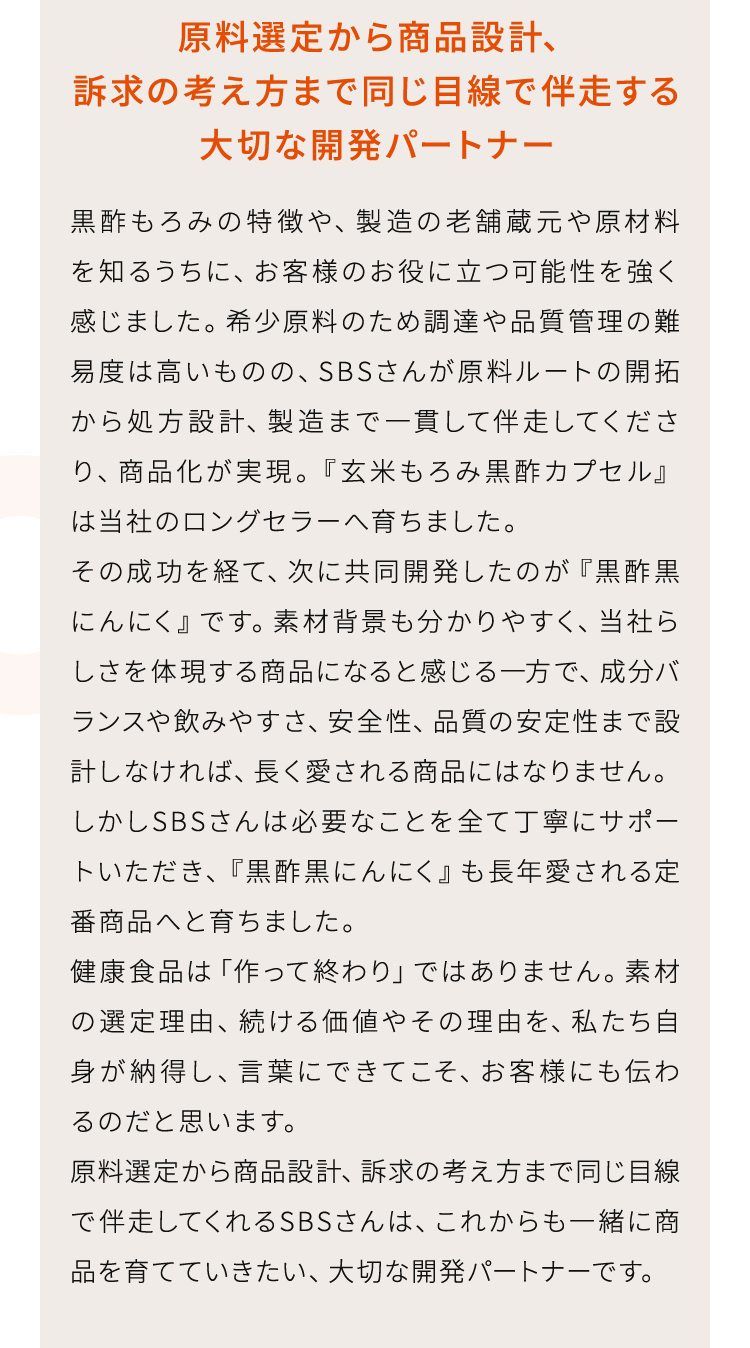 原料選定から商品設計、訴求の考え方まで同じ目線で伴走する大切な開発パートナー

黒酢もろみの特徴や、製造の老舗蔵元や原材料を知るうちに、お客様のお役に立つ可能性を強く感じました。希少原料のため調達や品質管理の難易度は高いものの、SBSさんが原料ルートの開拓から処方設計、製造まで一貫して伴走してくださり、商品化が実現。『玄米もろみ黒酢カプセル』は当社のロングセラーへ育ちました。
その成功を経て、次に共同開発したのが『黒酢黒にんにく』です。素材背景も分かりやすく、当社らしさを体現する商品になると感じる一方で、成分バランスや飲みやすさ、安全性、品質の安定性まで設計しなければ、長く愛される商品にはなりません。しかしSBSさんは必要なことを全て丁寧にサポートいただき、『黒酢黒にんにく』も長年愛される定番商品へと育ちました。
健康食品は「作って終わり」ではありません。素材の選定理由、続ける価値やその理由を、私たち自身が納得し、言葉にできてこそ、お客様にも伝わるのだと思います。
原料選定から商品設計、訴求の考え方まで同じ目線で伴走してくれるSBSさんは、これからも一緒に商品を育てていきたい、大切な開発パートナーです。